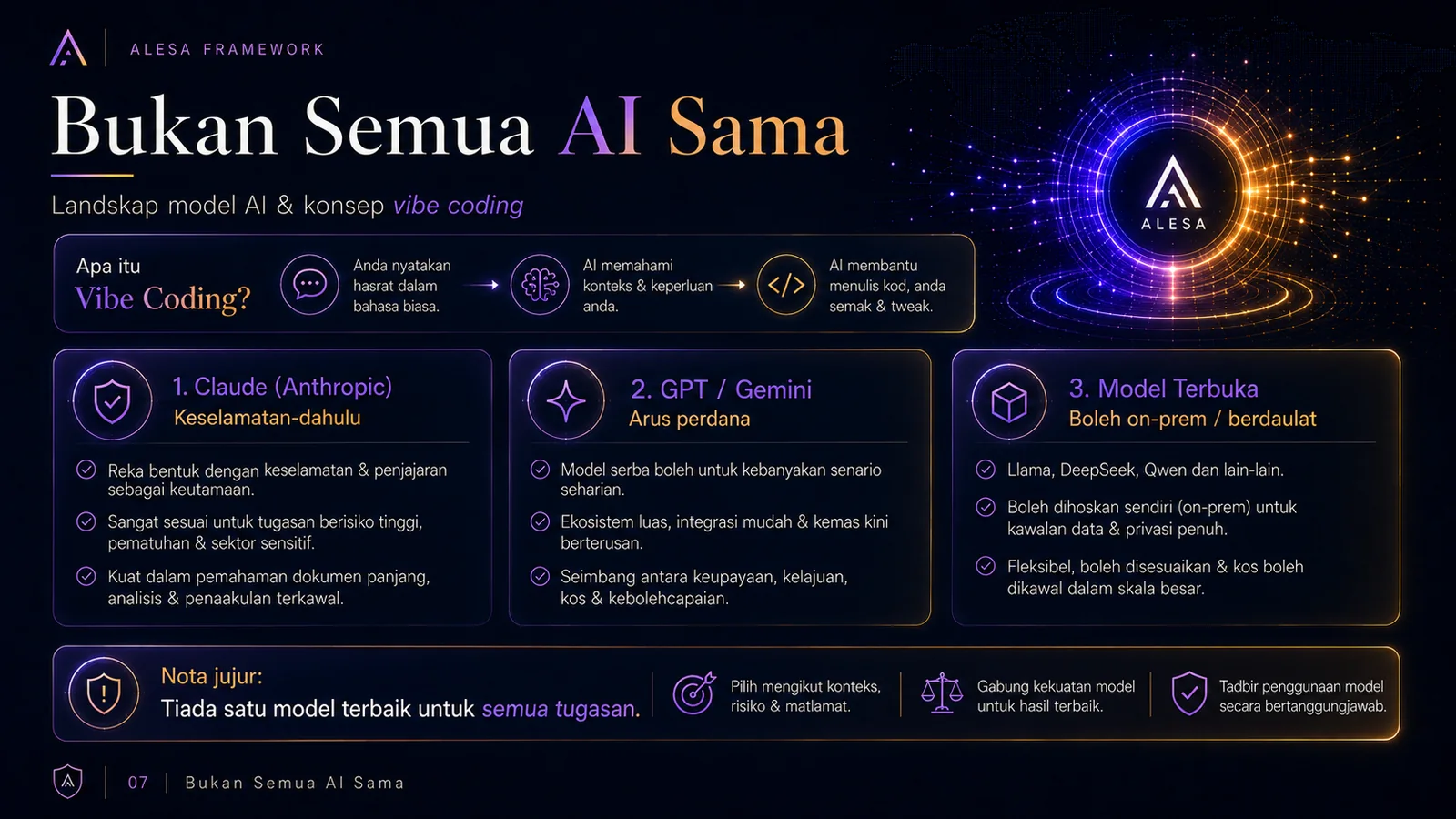 ALESA FRAMEWORK

Bukan Semua AI Sama

Landskap model AI & konsep vibe coding

ALESA

Apa itu Vibe Coding?

Anda nyatakan hasrat dalam bahasa biasa.

AI memahami konteks & keperluan anda.

AI membantu menulis kod, anda semak & tweak.

1. Claude (Anthropic)
Keselamatan-dahulu

Reka bentuk dengan keselamatan & penjajaran sebagai keutamaan.

Sangat sesuai untuk tugasan berisiko tinggi, pematuhan & sektor sensitif.

Kuat dalam pemahaman dokumen panjang, analisis & penaakulan terkawal.

2. GPT / Gemini
Arus perdana

Model serba boleh untuk kebanyakan senario seharian.

Ekosistem luas, integrasi mudah & kemas kini berterusan.

Seimbang antara keupayaan, kelajuan, kos & kebolehcapaian.

3. Model Terbuka
Boleh on-prem / berdaulat

Llama, DeepSeek, Qwen dan lain-lain.

Boleh dihoskan sendiri (on-prem) untuk kawalan data & privasi penuh.

Fleksibel, boleh disesuaikan & kos boleh dikawal dalam skala besar.

Nota jujur:
Tiada satu model terbaik untuk semua tugasan.

Pilih mengikut konteks, risiko & matlamat.

Gabung kekuatan model untuk hasil terbaik.

Tadbir penggunaan model secara bertanggungjawab.

07 | Bukan Semua AI Sama